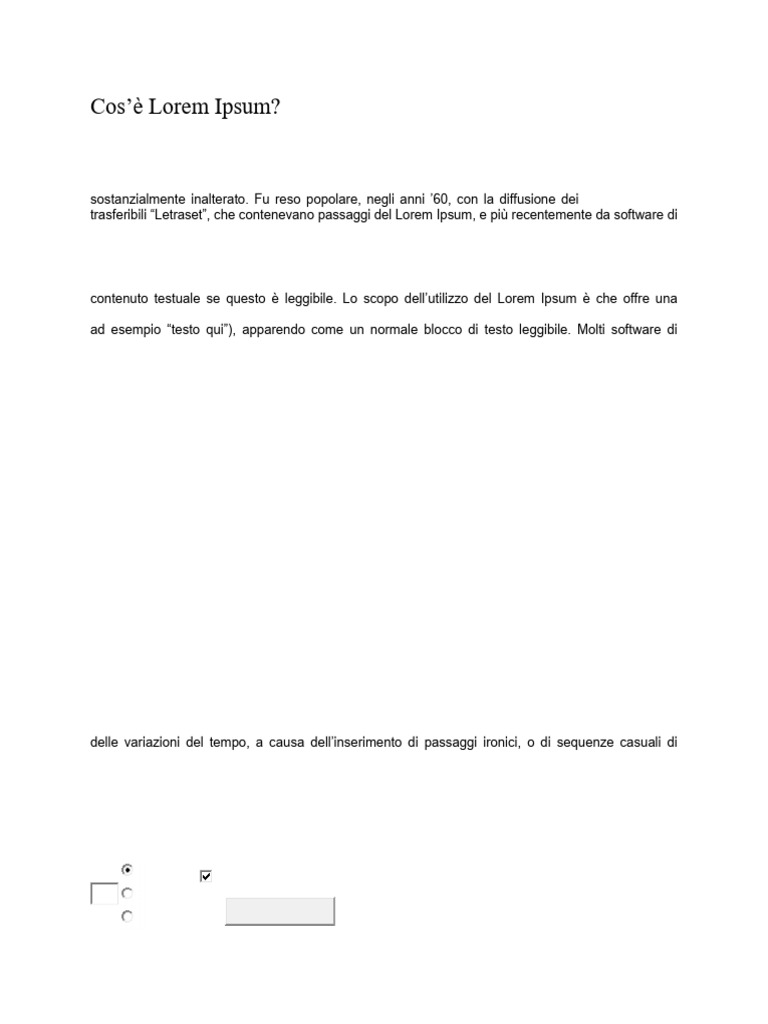 Cos'è Lorem Ipsum?

sostanzialmente inalterato. Fu reso popolare, negli anni '60, con la diffusione dei trasferibili "Letraset", che contenevano passaggi del Lorem Ipsum, e più recentemente da software di

contenuto testuale se questo è leggibile. Lo scopo dell'utilizzo del Lorem Ipsum è che offre una

ad esempio "testo qui"), apparendo come un normale blocco di testo leggibile. Molti software di

delle variazioni del tempo, a causa dell'inserimento di passaggi ironici, o di sequenze casuali di

☑